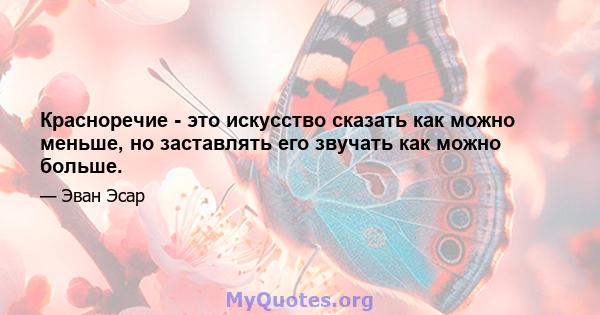 Красноречие - это искусство сказать как можно меньше, но заставлять его звучать как можно больше.

— Эван Эсар

MyQuotes.org